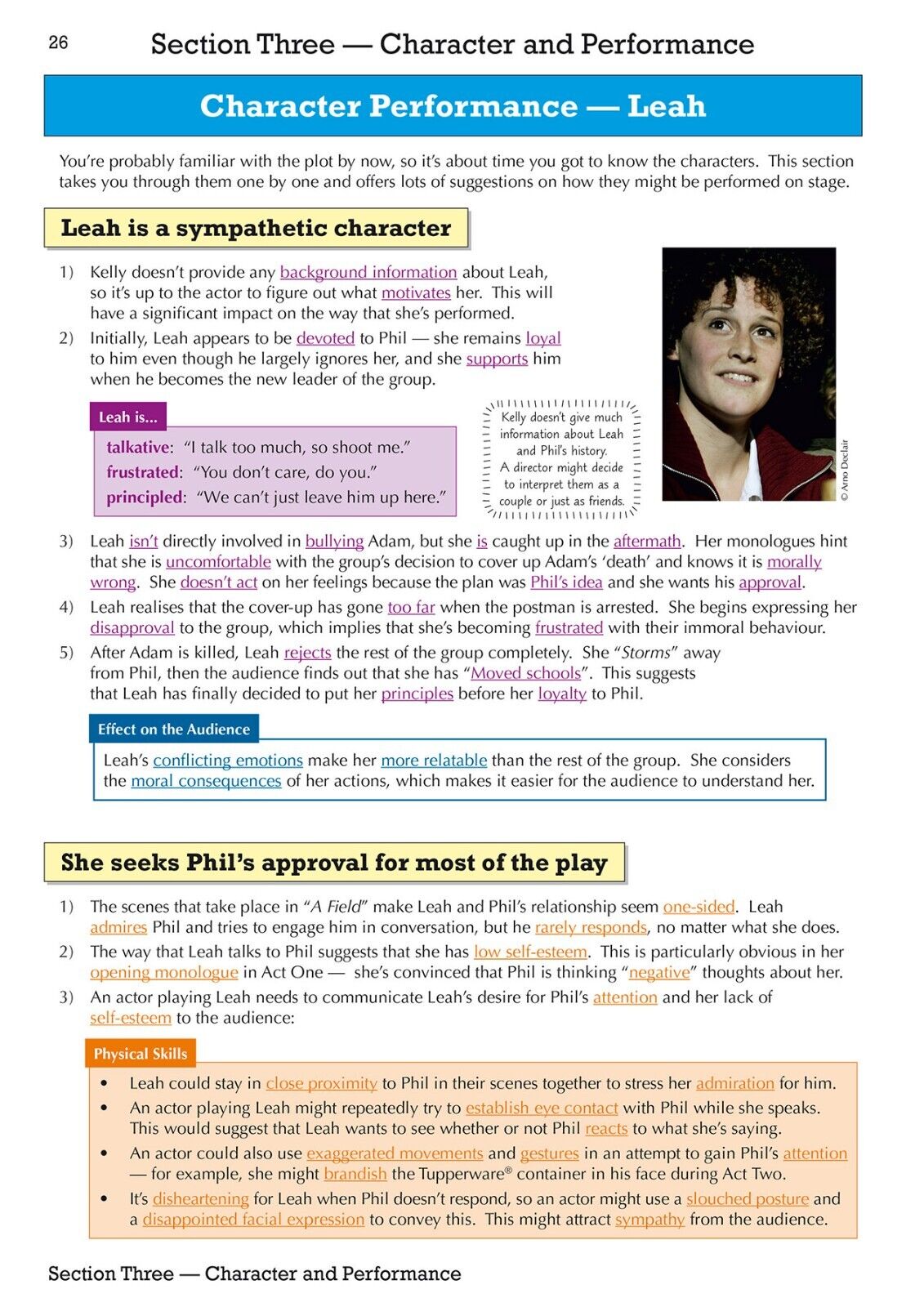 26 Section Three — Character and Performance

Character Performance — Leah

You're probably familiar with the plot by now, so it's about time you got to know the characters. This section takes you through them one by one and offers lots of suggestions on how they might be performed on stage.

Leah is a sympathetic character

1) Kelly doesn't provide any background information about Leah, so it's up to the actor to figure out what motivates her. This will have a significant impact on the way that she's performed.
2) Initially, Leah appears to be devoted to Phil — she remains loyal to him even though he largely ignores her, and she supports him when he becomes the new leader of the group.

Leah is...
talkative: "I talk too much, so shoot me."
frustrated: "You don't care, do you."
principled: "We can't just leave him up here."

Kelly doesn't give much information about Leah and Phil's history. A director might decide to interpret them as a couple or just as friends.

© Arno Declair

3) Leah isn't directly involved in bullying Adam, but she is caught up in the aftermath. Her monologues hint that she is uncomfortable with the group's decision to cover up Adam's 'death' and knows it is morally wrong. She doesn't act on her feelings because the plan was Phil's idea and she wants his approval.
4) Leah realises that the cover-up has gone too far when the postman is arrested. She begins expressing her disapproval to the group, which implies that she's becoming frustrated with their immoral behaviour.
5) After Adam is killed, Leah rejects the rest of the group completely. She "Storms" away from Phil, then the audience finds out that she has "Moved schools". This suggests that Leah has finally decided to put her principles before her loyalty to Phil.

Effect on the Audience
Leah's conflicting emotions make her more relatable than the rest of the group. She considers the moral consequences of her actions, which makes it easier for the audience to understand her.

She seeks Phil's approval for most of the play

1) The scenes that take place in "A Field" make Leah and Phil's relationship seem one-sided. Leah admires Phil and tries to engage him in conversation, but he rarely responds, no matter what she does.
2) The way that Leah talks to Phil suggests that she has low self-esteem. This is particularly obvious in her opening monologue in Act One — she's convinced that Phil is thinking "negative" thoughts about her.
3) An actor playing Leah needs to communicate Leah's desire for Phil's attention and her lack of self-esteem to the audience:

Physical Skills
• Leah could stay in close proximity to Phil in their scenes together to stress her admiration for him.
• An actor playing Leah might repeatedly try to establish eye contact with Phil while she speaks. This would suggest that Leah wants to see whether or not Phil reacts to what she's saying.
• An actor could also use exaggerated movements and gestures in an attempt to gain Phil's attention — for example, she might brandish the Tupperware® container in his face during Act Two.
• It's disheartening for Leah when Phil doesn't respond, so an actor might use a slouched posture and a disappointed facial expression to convey this. This might attract sympathy from the audience.

Section Three — Character and Performance